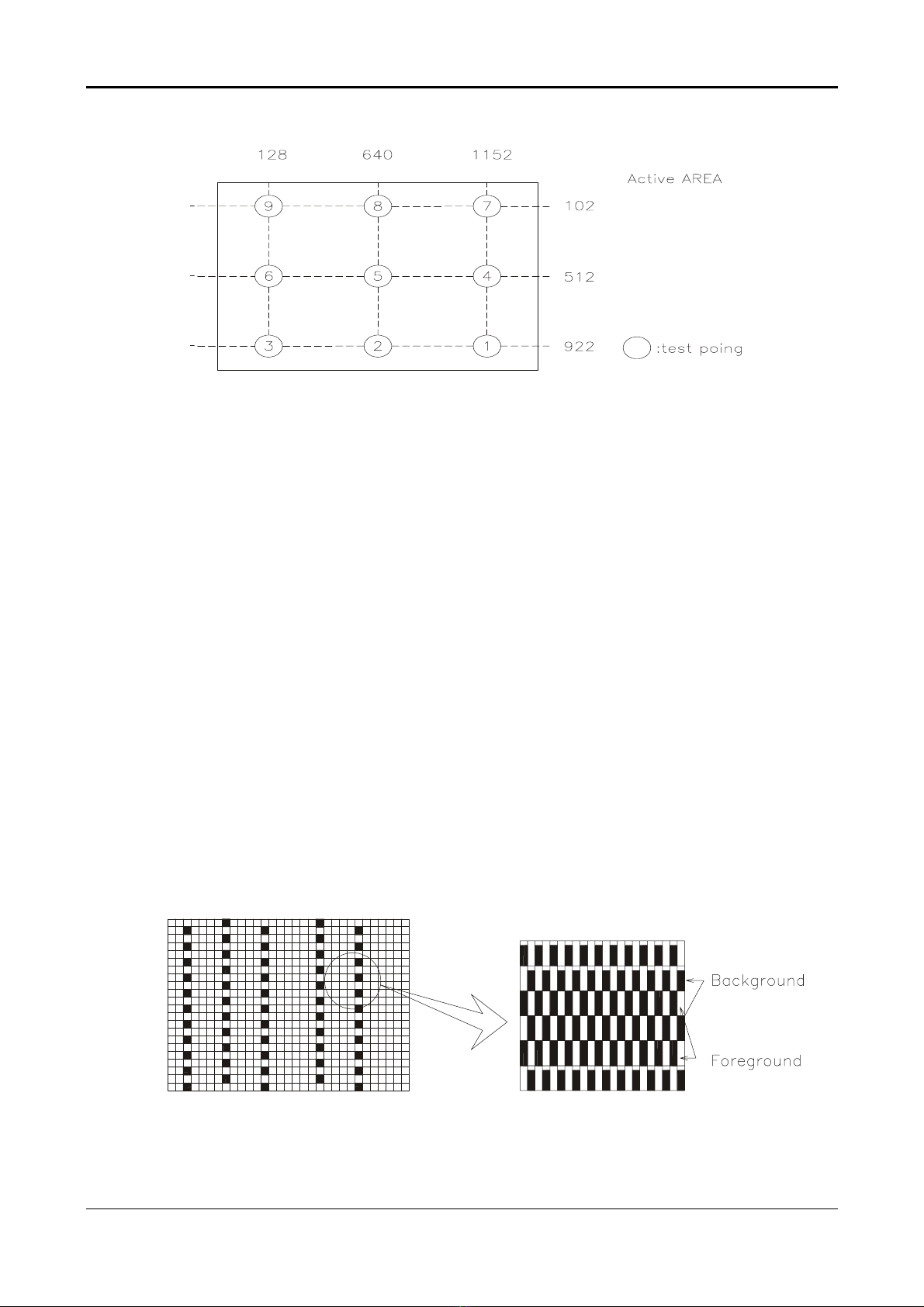 128 640 1152

Active AREA

9 8 7 102

6 5 4 512

3 2 1 922

:test poing

Background

Foreground